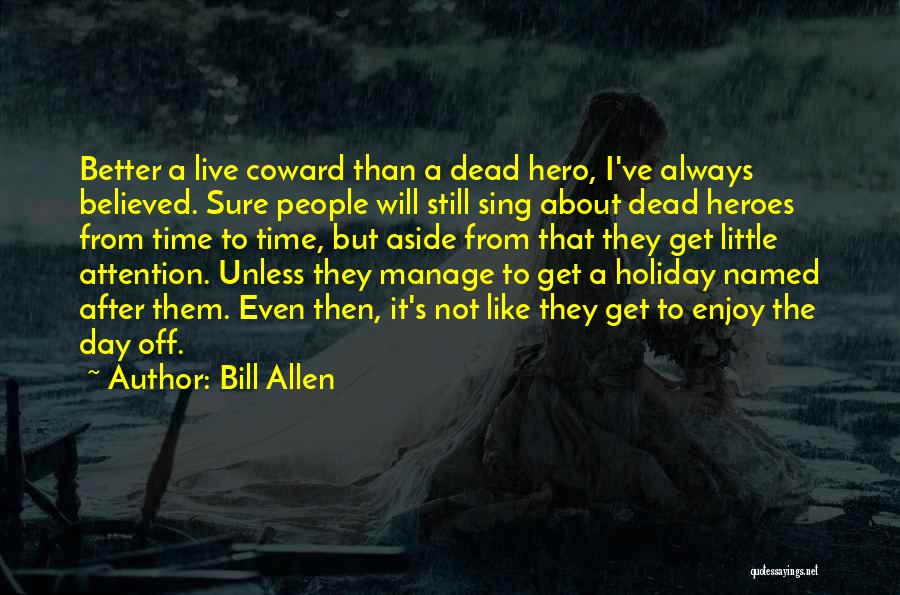 Better a live coward than a dead hero, I've always believed. Sure people will still sing about dead heroes from time to time, but aside from that they get little attention. Unless they manage to get a holiday named after them. Even then, it's not like they get to enjoy the day off.

~ Author: Bill Allen

quotessayings.net